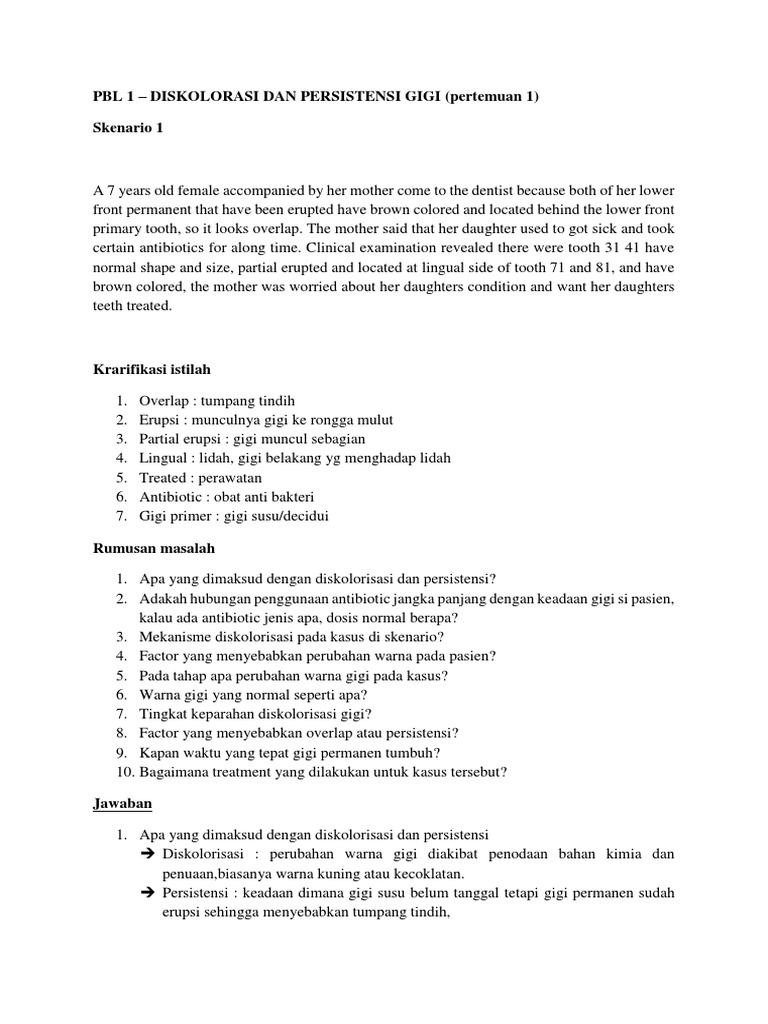 PBL 1 – DISKOLORASI DAN PERSISTENSI GIGI (pertemuan 1)

Skenario 1

A 7 years old female accompanied by her mother come to the dentist because both of her lower front permanent that have been erupted have brown colored and located behind the lower front primary tooth, so it looks overlap. The mother said that her daughter used to got sick and took certain antibiotics for along time. Clinical examination revealed there were tooth 31 41 have normal shape and size, partial erupted and located at lingual side of tooth 71 and 81, and have brown colored, the mother was worried about her daughters condition and want her daughters teeth treated.

Krarifikasi istilah

1. Overlap : tumpang tindih
2. Erupsi : munculnya gigi ke rongga mulut
3. Partial erupsi : gigi muncul sebagian
4. Lingual : lidah, gigi belakang yg menghadap lidah
5. Treated : perawatan
6. Antibiotic : obat anti bakteri
7. Gigi primer : gigi susu/decidui

Rumusan masalah

1. Apa yang dimaksud dengan diskolorisasi dan persistensi?
2. Adakah hubungan penggunaan antibiotic jangka panjang dengan keadaan gigi si pasien, kalau ada antibiotic jenis apa, dosis normal berapa?
3. Mekanisme diskolorisasi pada kasus di skenario?
4. Factor yang menyebabkan perubahan warna pada pasien?
5. Pada tahap apa perubahan warna gigi pada kasus?
6. Warna gigi yang normal seperti apa?
7. Tingkat keparahan diskolorisasi gigi?
8. Factor yang menyebabkan overlap atau persistensi?
9. Kapan waktu yang tepat gigi permanen tumbuh?
10. Bagaimana treatment yang dilakukan untuk kasus tersebut?

Jawaban

1. Apa yang dimaksud dengan diskolorisasi dan persistensi
➔ Diskolorisasi : perubahan warna gigi diakibat penodaan bahan kimia dan penuaan,biasanya warna kuning atau kecoklatan.
➔ Persistensi : keadaan dimana gigi susu belum tanggal tetapi gigi permanen sudah erupsi sehingga menyebabkan tumpang tindih,